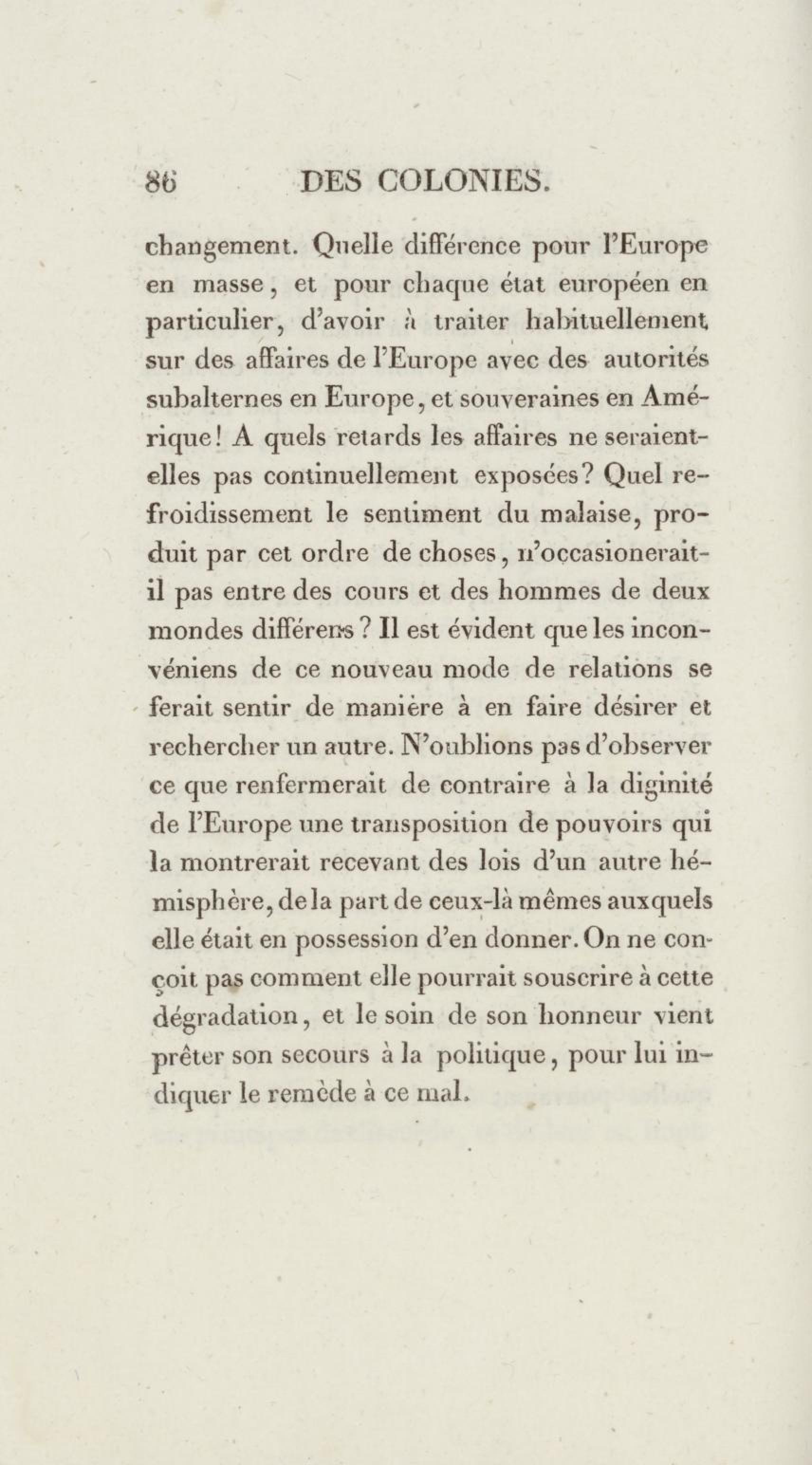 86 DES COLONIES.

changement. Quelle différence pour l'Europe en masse, et pour chaque état européen en particulier, d'avoir à traiter habituellement sur des affaires de l'Europe avec des autorités subalternes en Europe, et souveraines en Amérique! A quels retards les affaires ne seraient-elles pas continuellement exposées? Quel refroidissement le sentiment du malaise, produit par cet ordre de choses, n'occasionerait-il pas entre des cours et des hommes de deux mondes différens? Il est évident que les inconvéniens de ce nouveau mode de relations se ferait sentir de manière à en faire désirer et rechercher un autre. N'oublions pas d'observer ce que renfermerait de contraire à la diginité de l'Europe une transposition de pouvoirs qui la montrerait recevant des lois d'un autre hémisphère, de la part de ceux-là mêmes auxquels elle était en possession d'en donner. On ne conçoit pas comment elle pourrait souscrire à cette dégradation, et le soin de son honneur vient prêter son secours à la politique, pour lui indiquer le remède à ce mal.